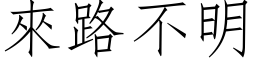 來路不明